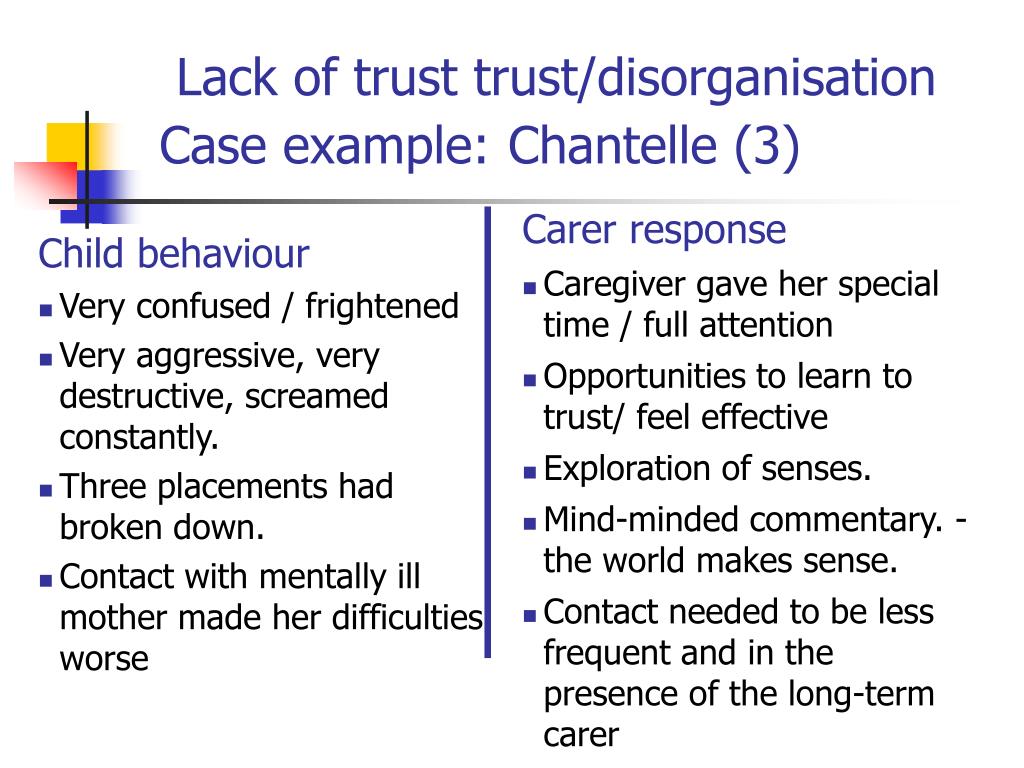 Lack of trust trust/disorganisation
Case example: Chantelle (3)

Child behaviour
- Very confused / frightened
- Very aggressive, very destructive, screamed constantly.
- Three placements had broken down.
- Contact with mentally ill mother made her difficulties worse

Carer response
- Caregiver gave her special time / full attention
- Opportunities to learn to trust/ feel effective
- Exploration of senses.
- Mind-minded commentary. - the world makes sense.
- Contact needed to be less frequent and in the presence of the long-term carer